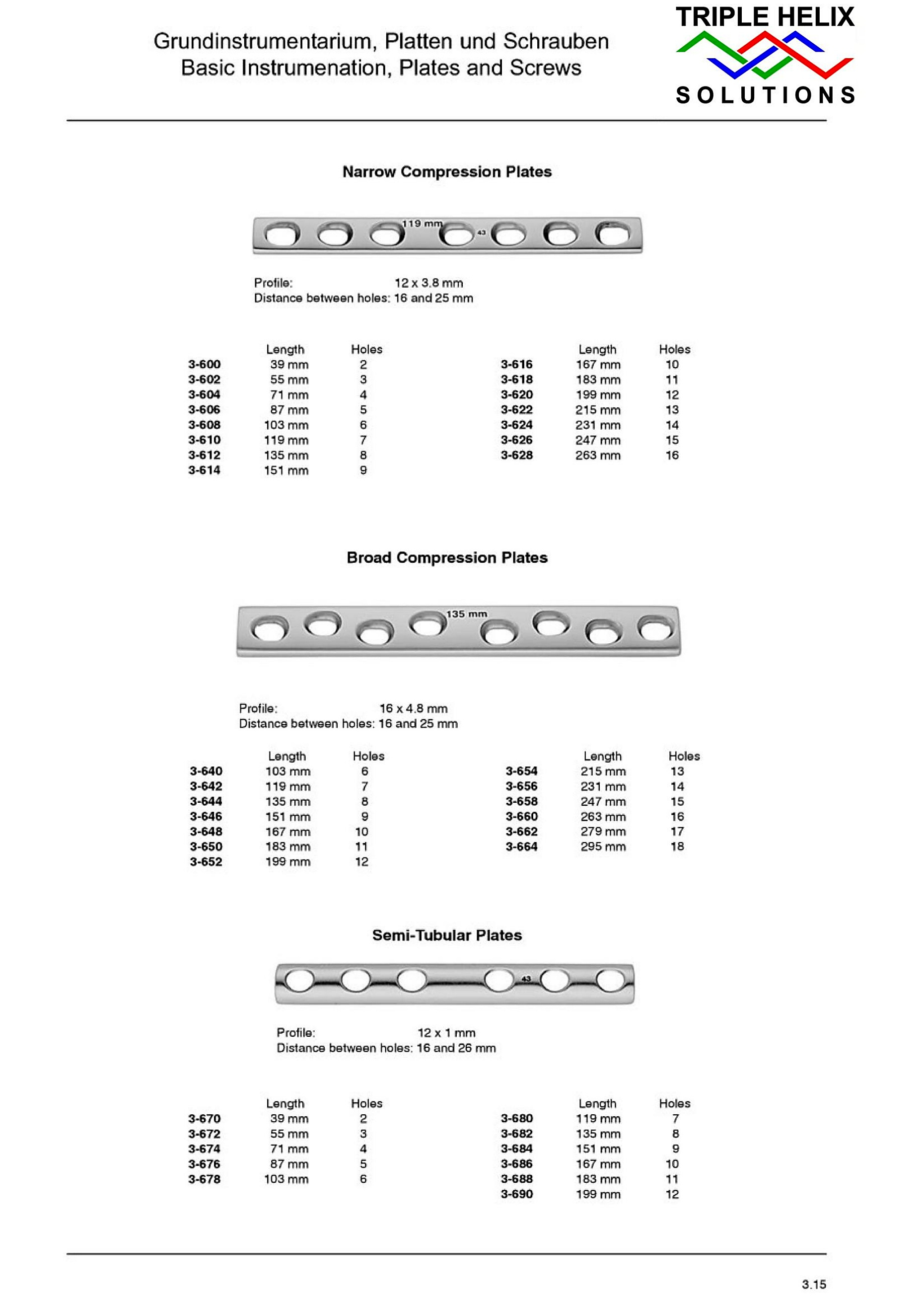 Grundinstrumentarium, Platten und Schrauben
Basic Instrumenation, Plates and Screws

TRIPLE HELIX
SOLUTIONS

Narrow Compression Plates

119 mm 43

Profile: 12 x 3.8 mm
Distance between holes: 16 and 25 mm

| | Length | Holes |
|---|---|---|
| 3-600 | 39 mm | 2 |
| 3-602 | 55 mm | 3 |
| 3-604 | 71 mm | 4 |
| 3-606 | 87 mm | 5 |
| 3-608 | 103 mm | 6 |
| 3-610 | 119 mm | 7 |
| 3-612 | 135 mm | 8 |
| 3-614 | 151 mm | 9 |

| | Length | Holes |
|---|---|---|
| 3-616 | 167 mm | 10 |
| 3-618 | 183 mm | 11 |
| 3-620 | 199 mm | 12 |
| 3-622 | 215 mm | 13 |
| 3-624 | 231 mm | 14 |
| 3-626 | 247 mm | 15 |
| 3-628 | 263 mm | 16 |

Broad Compression Plates

135 mm

Profile: 16 x 4.8 mm
Distance between holes: 16 and 25 mm

| | Length | Holes |
|---|---|---|
| 3-640 | 103 mm | 6 |
| 3-642 | 119 mm | 7 |
| 3-644 | 135 mm | 8 |
| 3-646 | 151 mm | 9 |
| 3-648 | 167 mm | 10 |
| 3-650 | 183 mm | 11 |
| 3-652 | 199 mm | 12 |

| | Length | Holes |
|---|---|---|
| 3-654 | 215 mm | 13 |
| 3-656 | 231 mm | 14 |
| 3-658 | 247 mm | 15 |
| 3-660 | 263 mm | 16 |
| 3-662 | 279 mm | 17 |
| 3-664 | 295 mm | 18 |

Semi-Tubular Plates

43

Profile: 12 x 1 mm
Distance between holes: 16 and 26 mm

| | Length | Holes |
|---|---|---|
| 3-670 | 39 mm | 2 |
| 3-672 | 55 mm | 3 |
| 3-674 | 71 mm | 4 |
| 3-676 | 87 mm | 5 |
| 3-678 | 103 mm | 6 |

| | Length | Holes |
|---|---|---|
| 3-680 | 119 mm | 7 |
| 3-682 | 135 mm | 8 |
| 3-684 | 151 mm | 9 |
| 3-686 | 167 mm | 10 |
| 3-688 | 183 mm | 11 |
| 3-690 | 199 mm | 12 |

3.15